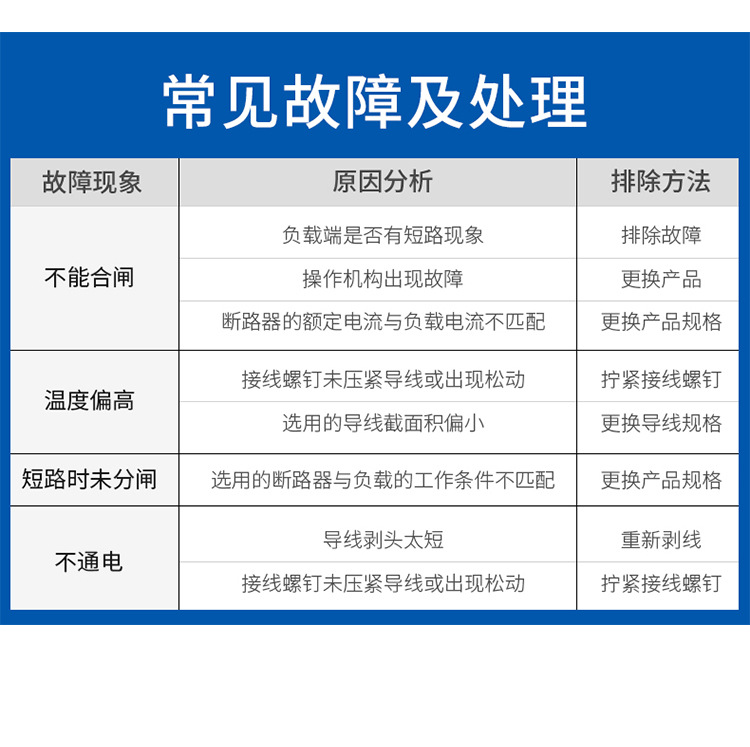 常见故障及处理

| 故障现象 | 原因分析 | 排除方法 |
|---|---|---|
| 不能合闸 | 负载端是否有短路现象 | 排除故障 |
| | 操作机构出现故障 | 更换产品 |
| | 断路器的额定电流与负载电流不匹配 | 更换产品规格 |
| 温度偏高 | 接线螺钉未压紧导线或出现松动 | 拧紧接线螺钉 |
| | 选用的导线截面积偏小 | 更换导线规格 |
| 短路时未分闸 | 选用的断路器与负载的工作条件不匹配 | 更换产品规格 |
| 不通电 | 导线剥头太短 | 重新剥线 |
| | 接线螺钉未压紧导线或出现松动 | 拧紧接线螺钉 |